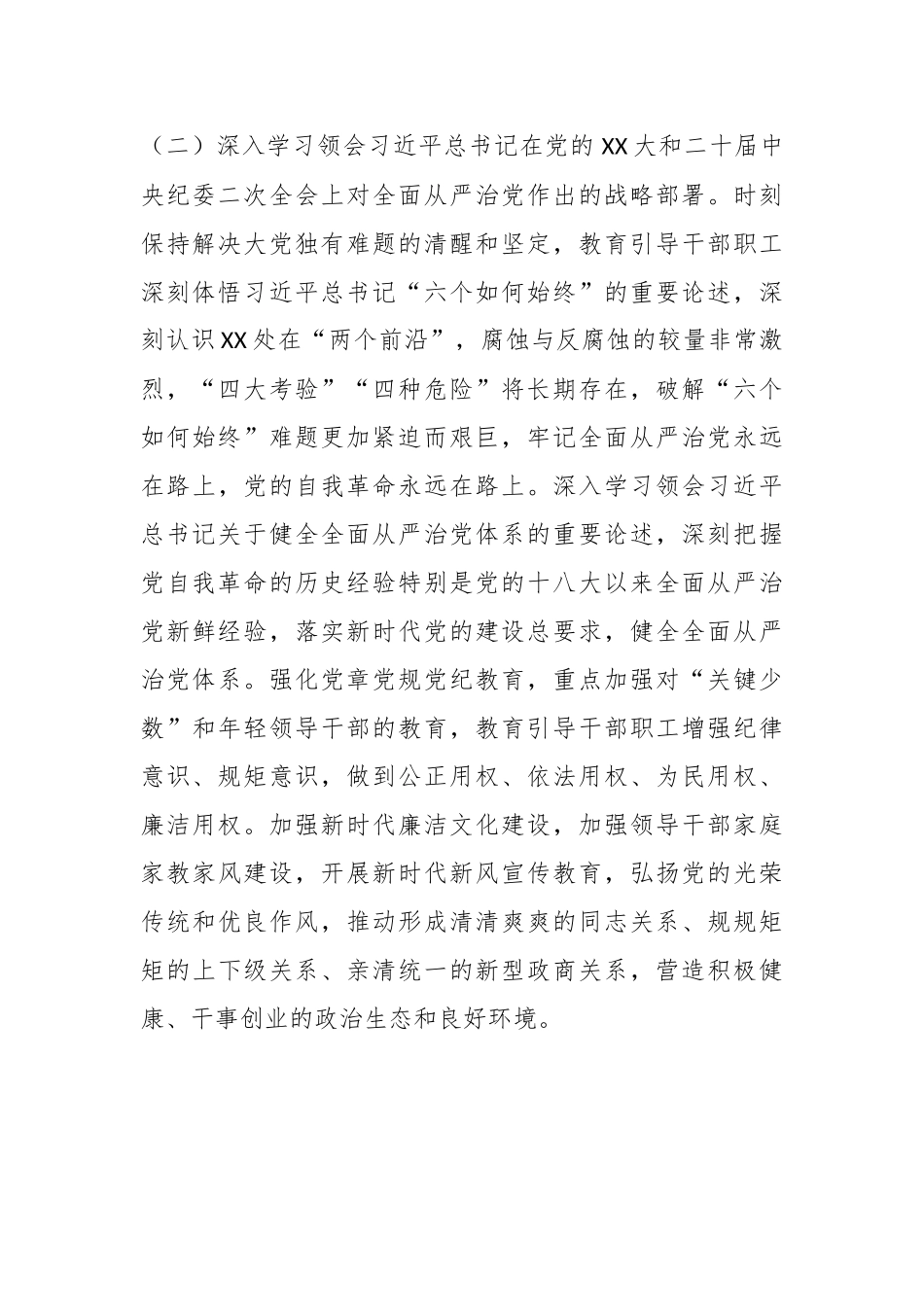 （二）深入学习领会习近平总书记在党的XX大和二十届中央纪委二次全会上对全面从严治党作出的战略部署。时刻保持解决大党独有难题的清醒和坚定，教育引导干部职工深刻体悟习近平总书记“六个如何始终”的重要论述，深刻认识XX处在“两个前沿”，腐蚀与反腐蚀的较量非常激烈，“四大考验”“四种危险”将长期存在，破解“六个如何始终”难题更加紧迫而艰巨，牢记全面从严治党永远在路上，党的自我革命永远在路上。深入学习领会习近平总书记关于健全全面从严治党体系的重要论述，深刻把握党自我革命的历史经验特别是党的十八大以来全面从严治党新鲜经验，落实新时代党的建设总要求，健全全面从严治党体系。强化党章党规党纪教育，重点加强对“关键少数”和年轻领导干部的教育，教育引导干部职工增强纪律意识、规矩意识，做到公正用权、依法用权、为民用权、廉洁用权。加强新时代廉洁文化建设，加强领导干部家庭家教家风建设，开展新时代新风宣传教育，弘扬党的光荣传统和优良作风，推动形成清清爽爽的同志关系、规规矩矩的上下级关系、亲清统一的新型政商关系，营造积极健康、干事创业的政治生态和良好环境。